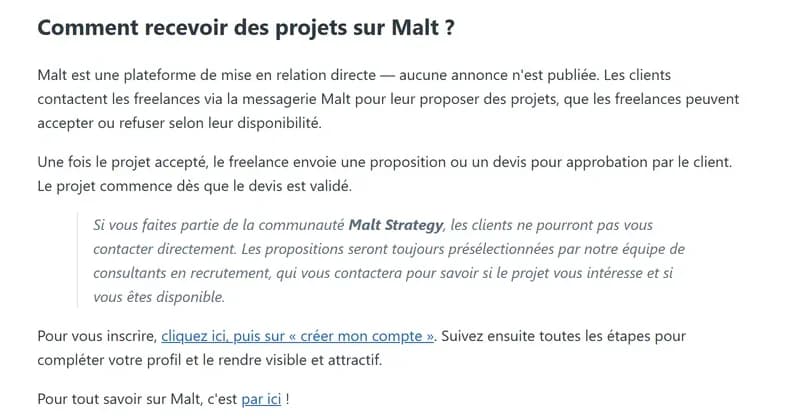 Comment recevoir des projets sur Malt ?

Malt est une plateforme de mise en relation directe — aucune annonce n'est publiée. Les clients contactent les freelances via la messagerie Malt pour leur proposer des projets, que les freelances peuvent accepter ou refuser selon leur disponibilité.

Une fois le projet accepté, le freelance envoie une proposition ou un devis pour approbation par le client. Le projet commence dès que le devis est validé.

Si vous faites partie de la communauté Malt Strategy, les clients ne pourront pas vous contacter directement. Les propositions seront toujours présélectionnées par notre équipe de consultants en recrutement, qui vous contactera pour savoir si le projet vous intéresse et si vous êtes disponible.

Pour vous inscrire, cliquez ici, puis sur « créer mon compte ». Suivez ensuite toutes les étapes pour compléter votre profil et le rendre visible et attractif.

Pour tout savoir sur Malt, c'est par ici !